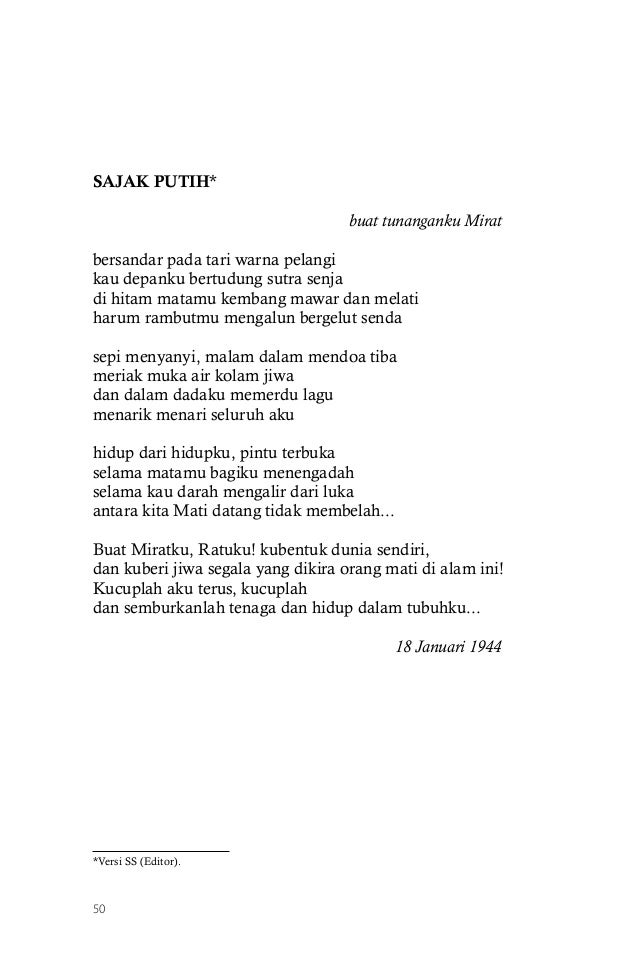 SAJAK PUTIH*

buat tunanganku Mirat

bersandar pada tari warna pelangi
kau depanku bertudung sutra senja
di hitam matamu kembang mawar dan melati
harum rambutmu mengalun bergelut senda

sepi menyanyi, malam dalam mendoa tiba
meriak muka air kolam jiwa
dan dalam dadaku memerdu lagu
menarik menari seluruh aku

hidup dari hidupku, pintu terbuka
selama matamu bagiku menengadah
selama kau darah mengalir dari luka
antara kita Mati datang tidak membelah...

Buat Miratku, Ratuku! kubentuk dunia sendiri,
dan kuberi jiwa segala yang dikira orang mati di alam ini!
Kucuplah aku terus, kucuplah
dan semburkanlah tenaga dan hidup dalam tubuhku...

18 Januari 1944

*Versi SS (Editor).

50